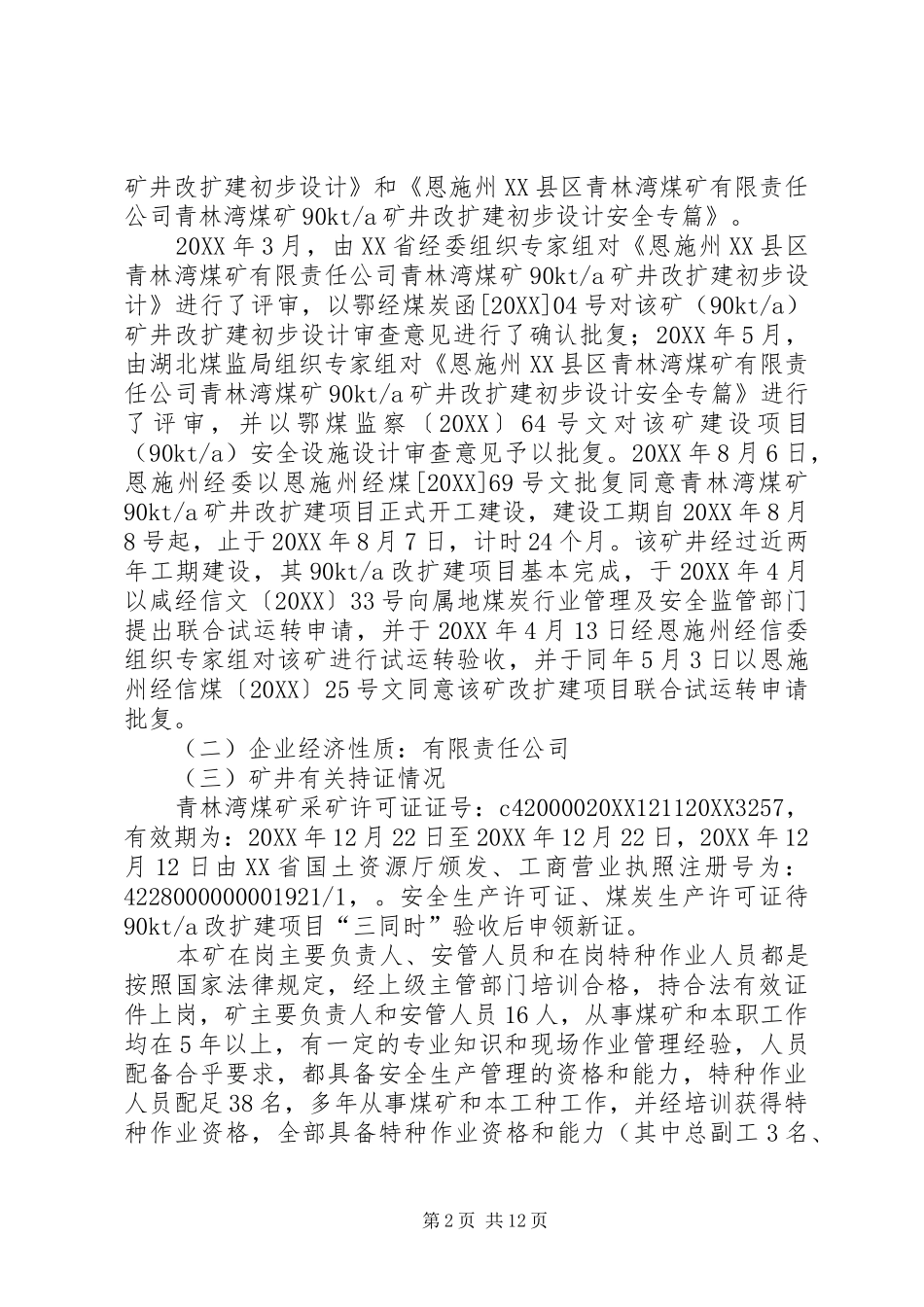 矿井改扩建初步设计》和《恩施州XX县区青林湾煤矿有限责任公司青林湾煤矿90kt/a矿井改扩建初步设计安全专篇》。

20XX年3月，由XX省经委组织专家组对《恩施州XX县区青林湾煤矿有限责任公司青林湾煤矿90kt/a矿井改扩建初步设计》进行了评审，以鄂经煤炭函[20XX]04号对该矿（90kt/a）矿井改扩建初步设计审查意见进行了确认批复；20XX年5月，由湖北煤监局组织专家组对《恩施州XX县区青林湾煤矿有限责任公司青林湾煤矿90kt/a矿井改扩建初步设计安全专篇》进行了评审，并以鄂煤监察〔20XX〕64号文对该矿建设项目（90kt/a）安全设施设计审查意见予以批复。20XX年8月6日，恩施州经委以恩施州经煤[20XX]69号文批复同意青林湾煤矿90kt/a矿井改扩建项目正式开工建设，建设工期自20XX年8月8号起，止于20XX年8月7日，计时24个月。该矿井经过近两年工期建设，其90kt/a改扩建项目基本完成，于20XX年4月以咸经信文〔20XX〕33号向属地煤炭行业管理及安全监管部门提出联合试运转申请，并于20XX年4月13日经恩施州经信委组织专家组对该矿进行试运转验收，并于同年5月3日以恩施州经信煤〔20XX〕25号文同意该矿改扩建项目联合试运转申请批复。

（二）企业经济性质：有限责任公司

（三）矿井有关持证情况

青林湾煤矿采矿许可证证号：c42000020XX121120XX3257，有效期为：20XX年12月22日至20XX年12月22日，20XX年12月12日由XX省国土资源厅颁发、工商营业执照注册号为：4228000000001921/1，。安全生产许可证、煤炭生产许可证待90kt/a改扩建项目“三同时”验收后申领新证。

本矿在岗主要负责人、安管人员和在岗特种作业人员都是按照国家法律规定，经上级主管部门培训合格，持合法有效证件上岗，矿主要负责人和安管人员16人，从事煤矿和本职工作均在5年以上，有一定的专业知识和现场作业管理经验，人员配备合乎要求，都具备安全生产管理的资格和能力，特种作业人员配足38名，多年从事煤矿和本工种工作，并经培训获得特种作业资格，全部具备特种作业资格和能力（其中总副工3名、

第2页 共12页